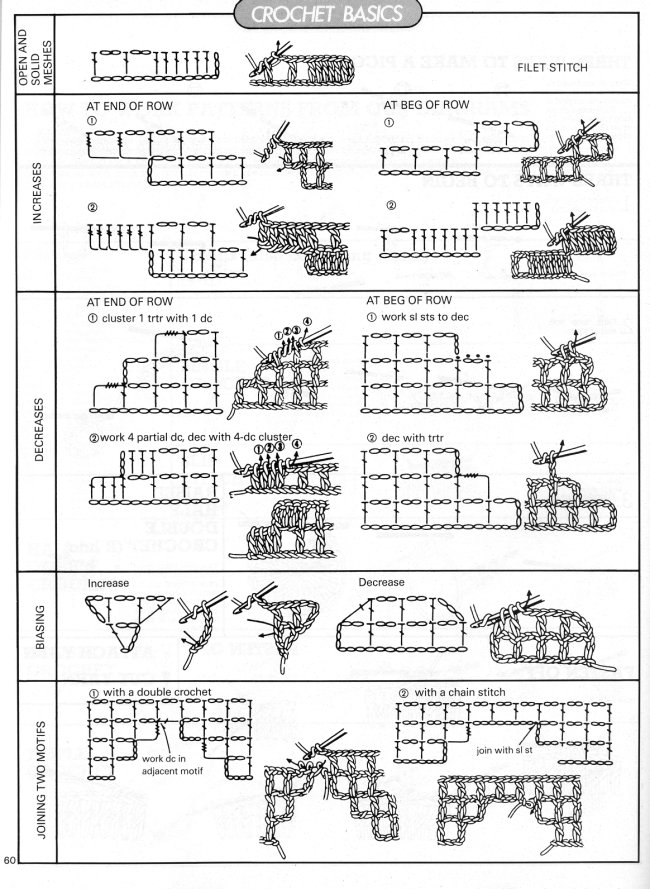 CROCHET BASICS

OPEN AND SOLID MESHES

FILET STITCH

INCREASES

AT END OF ROW

①

②

AT BEG OF ROW

①

②

DECREASES

AT END OF ROW

① cluster 1 trtr with 1 dc

①②③④

②work 4 partial dc, dec with 4-dc cluster

①②③④

AT BEG OF ROW

① work sl sts to dec

② dec with trtr

BIASING

Increase

Decrease

JOINING TWO MOTIFS

① with a double crochet

work dc in adjacent motif

② with a chain stitch

join with sl st

60